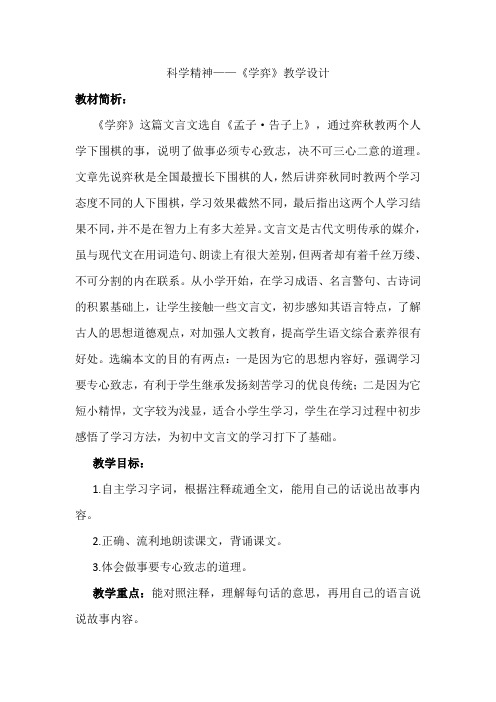 科学精神——《学弈》教学设计

教材简析：

《学弈》这篇文言文选自《孟子·告子上》，通过弈秋教两个人学下围棋的事，说明了做事必须专心致志，决不可三心二意的道理。文章先说弈秋是全国最擅长下围棋的人，然后讲弈秋同时教两个学习态度不同的人下围棋，学习效果截然不同，最后指出这两个人学习结果不同，并不是在智力上有多大差异。文言文是古代文明传承的媒介，虽与现代文在用词造句、朗读上有很大差别，但两者却有着千丝万缕、不可分割的内在联系。从小学开始，在学习成语、名言警句、古诗词的积累基础上，让学生接触一些文言文，初步感知其语言特点，了解古人的思想道德观点，对加强人文教育，提高学生语文综合素养很有好处。选编本文的目的有两点：一是因为它的思想内容好，强调学习要专心致志，有利于学生继承发扬刻苦学习的优良传统；二是因为它短小精悍，文字较为浅显，适合小学生学习，学生在学习过程中初步感悟了学习方法，为初中文言文的学习打下了基础。

教学目标：

1.自主学习字词，根据注释疏通全文，能用自己的话说出故事内容。

2.正确、流利地朗读课文，背诵课文。

3.体会做事要专心致志的道理。

教学重点：能对照注释，理解每句话的意思，再用自己的语言说说故事内容。